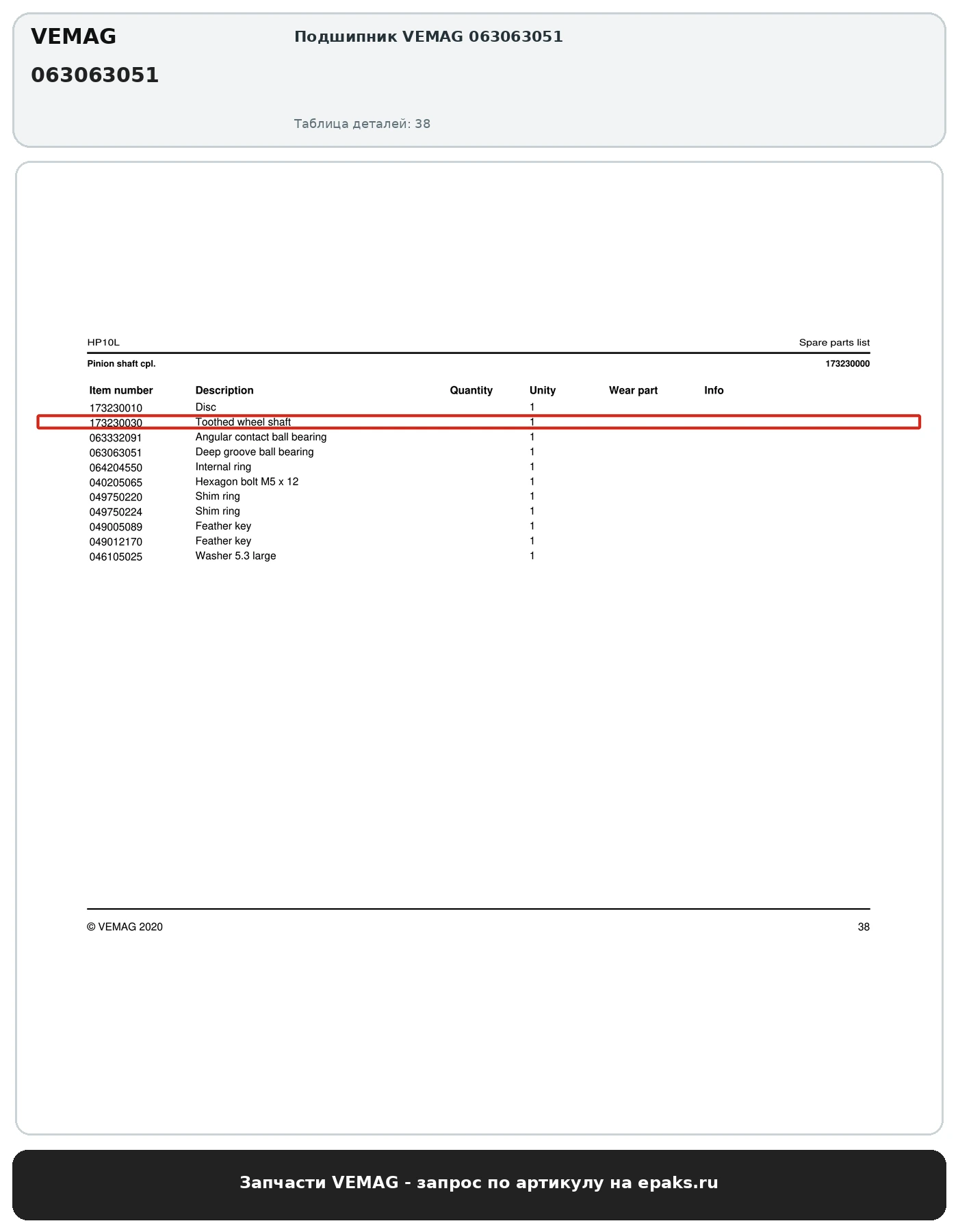 VEMAG

063063051

Подшипник VEMAG 063063051

Таблица деталей: 38

HP10L

Spare parts list

Pinion shaft cpl.

173230000

| Item number | Description | Quantity | Unity | Wear part | Info |
|---|---|---|---|---|---|
| 173230010 | Disc | | 1 | | |
| 173230030 | Toothed wheel shaft | | 1 | | |
| 063332091 | Angular contact ball bearing | | 1 | | |
| 063063051 | Deep groove ball bearing | | 1 | | |
| 064204550 | Internal ring | | 1 | | |
| 040205065 | Hexagon bolt M5 x 12 | | 1 | | |
| 049750220 | Shim ring | | 1 | | |
| 049750224 | Shim ring | | 1 | | |
| 049005089 | Feather key | | 1 | | |
| 049012170 | Feather key | | 1 | | |
| 046105025 | Washer 5.3 large | | 1 | | |

© VEMAG 2020

38

Запчасти VEMAG - запрос по артикулу на epaks.ru